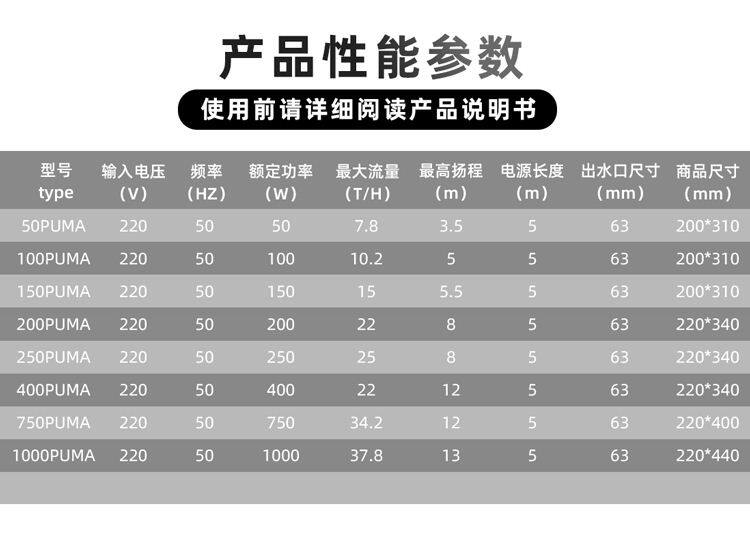 产品性能参数

使用前请详细阅读产品说明书

| 型号 type | 输入电压 （V） | 频率 （HZ） | 额定功率 （W） | 最大流量 （T/H） | 最高扬程 （m） | 电源长度 （m） | 出水口尺寸 （mm） | 商品尺寸 （mm） |
|---|---|---|---|---|---|---|---|---|
| 50PUMA | 220 | 50 | 50 | 7.8 | 3.5 | 5 | 63 | 200*310 |
| 100PUMA | 220 | 50 | 100 | 10.2 | 5 | 5 | 63 | 200*310 |
| 150PUMA | 220 | 50 | 150 | 15 | 5.5 | 5 | 63 | 200*310 |
| 200PUMA | 220 | 50 | 200 | 22 | 8 | 5 | 63 | 220*340 |
| 250PUMA | 220 | 50 | 250 | 25 | 8 | 5 | 63 | 220*340 |
| 400PUMA | 220 | 50 | 400 | 22 | 12 | 5 | 63 | 220*340 |
| 750PUMA | 220 | 50 | 750 | 34.2 | 12 | 5 | 63 | 220*400 |
| 1000PUMA | 220 | 50 | 1000 | 37.8 | 13 | 5 | 63 | 220*440 |